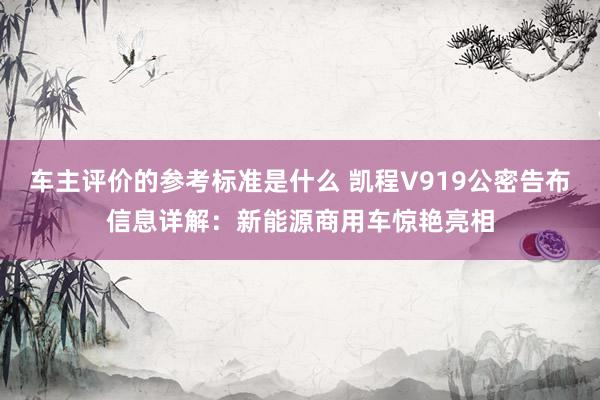 车主评价的参考标准是什么 凯程V919公密告布信息详解：新能源商用车惊艳亮相